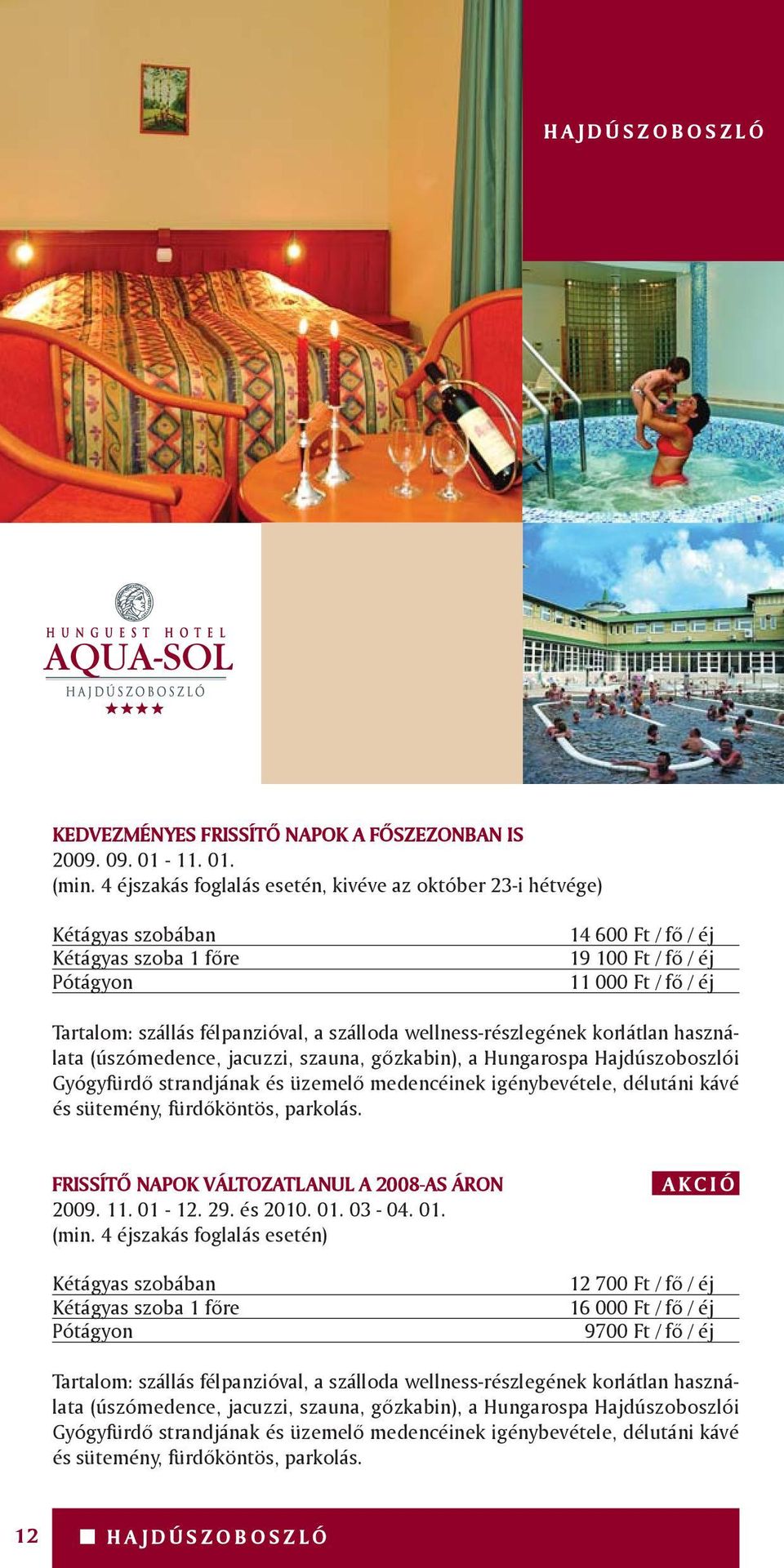 HAJDÚSZOBOSZLÓ

HUNGUEST HOTEL
AQUA-SOL
HAJDÚSZOBOSZLÓ
★★★★

KEDVEZMÉNYES FRISSÍTŐ NAPOK A FŐSZEZONBAN IS
2009. 09. 01 - 11. 01.
(min. 4 éjszakás foglalás esetén, kivéve az október 23-i hétvége)

| | |
|---|---|
| Kétágyas szobában | 14 600 Ft / fő / éj |
| Kétágyas szoba 1 főre | 19 100 Ft / fő / éj |
| Pótágyon | 11 000 Ft / fő / éj |

Tartalom: szállás félpanzióval, a szálloda wellness-részlegének korlátlan használata (úszómedence, jacuzzi, szauna, gőzkabin), a Hungarospa Hajdúszoboszlói Gyógyfürdő strandjának és üzemelő medencéinek igénybevétele, délutáni kávé és sütemény, fürdőköntös, parkolás.

FRISSÍTŐ NAPOK VÁLTOZATLANUL A 2008-AS ÁRON
AKCIÓ
2009. 11. 01 - 12. 29. és 2010. 01. 03 - 04. 01.
(min. 4 éjszakás foglalás esetén)

| | |
|---|---|
| Kétágyas szobában | 12 700 Ft / fő / éj |
| Kétágyas szoba 1 főre | 16 000 Ft / fő / éj |
| Pótágyon | 9700 Ft / fő / éj |

Tartalom: szállás félpanzióval, a szálloda wellness-részlegének korlátlan használata (úszómedence, jacuzzi, szauna, gőzkabin), a Hungarospa Hajdúszoboszlói Gyógyfürdő strandjának és üzemelő medencéinek igénybevétele, délutáni kávé és sütemény, fürdőköntös, parkolás.

12 HAJDÚSZOBOSZLÓ